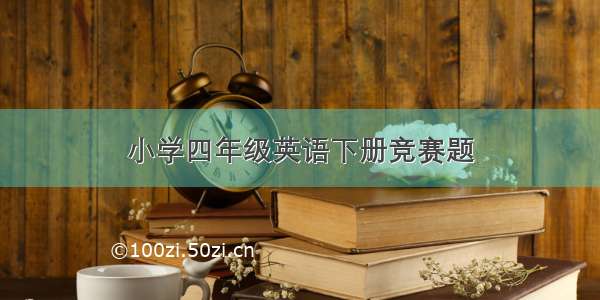 小学四年级英语下册竞赛题

©100zi.50zi.cn